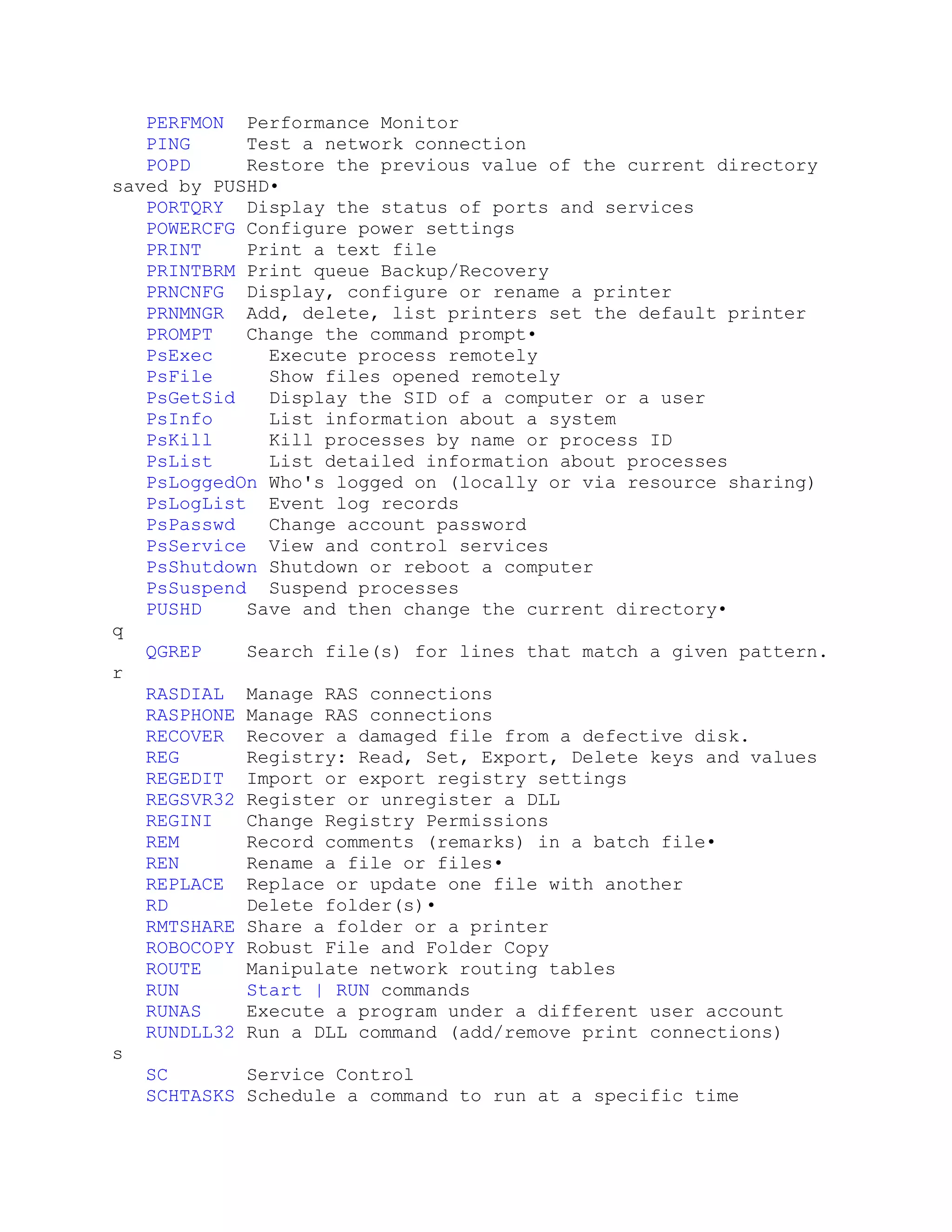 PERFMON Performance Monitor
PING Test a network connection
POPD Restore the previous value of the current directory saved by PUSHD•
PORTQRY Display the status of ports and services
POWERCFG Configure power settings
PRINT Print a text file
PRINTBRM Print queue Backup/Recovery
PRNCNFG Display, configure or rename a printer
PRNMNGR Add, delete, list printers set the default printer
PROMPT Change the command prompt•
PsExec Execute process remotely
PsFile Show files opened remotely
PsGetSid Display the SID of a computer or a user
PsInfo List information about a system
PsKill Kill processes by name or process ID
PsList List detailed information about processes
PsLoggedOn Who's logged on (locally or via resource sharing)
PsLogList Event log records
PsPasswd Change account password
PsService View and control services
PsShutdown Shutdown or reboot a computer
PsSuspend Suspend processes
PUSHD Save and then change the current directory•
q
QGREP Search file(s) for lines that match a given pattern.
r
RASDIAL Manage RAS connections
RASPHONE Manage RAS connections
RECOVER Recover a damaged file from a defective disk.
REG Registry: Read, Set, Export, Delete keys and values
REGEDIT Import or export registry settings
REGSVR32 Register or unregister a DLL
REGINI Change Registry Permissions
REM Record comments (remarks) in a batch file•
REN Rename a file or files•
REPLACE Replace or update one file with another
RD Delete folder(s)•
RMTSHARE Share a folder or a printer
ROBOCOPY Robust File and Folder Copy
ROUTE Manipulate network routing tables
RUN Start | RUN commands
RUNAS Execute a program under a different user account
RUNDLL32 Run a DLL command (add/remove print connections)
s
SC Service Control
SCHTASKS Schedule a command to run at a specific time